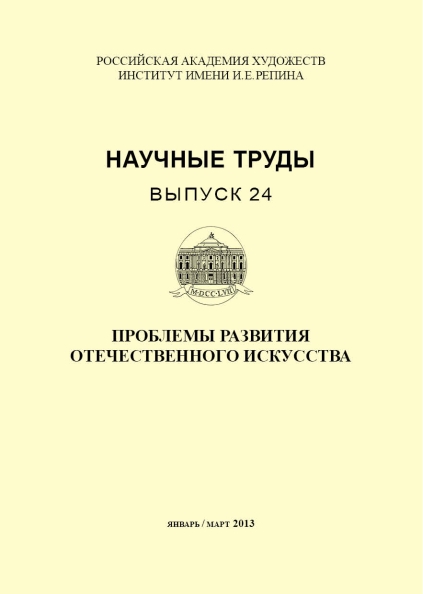 РОССИЙСКАЯ АКАДЕМИЯ ХУДОЖЕСТВ
ИНСТИТУТ ИМЕНИ И.Е.РЕПИНА

НАУЧНЫЕ ТРУДЫ
ВЫПУСК 24

M·DCC·LVII

ПРОБЛЕМЫ РАЗВИТИЯ
ОТЕЧЕСТВЕННОГО ИСКУССТВА

ЯНВАРЬ / МАРТ 2013